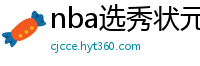 nba选秀状元

cjcce.hyt360.com